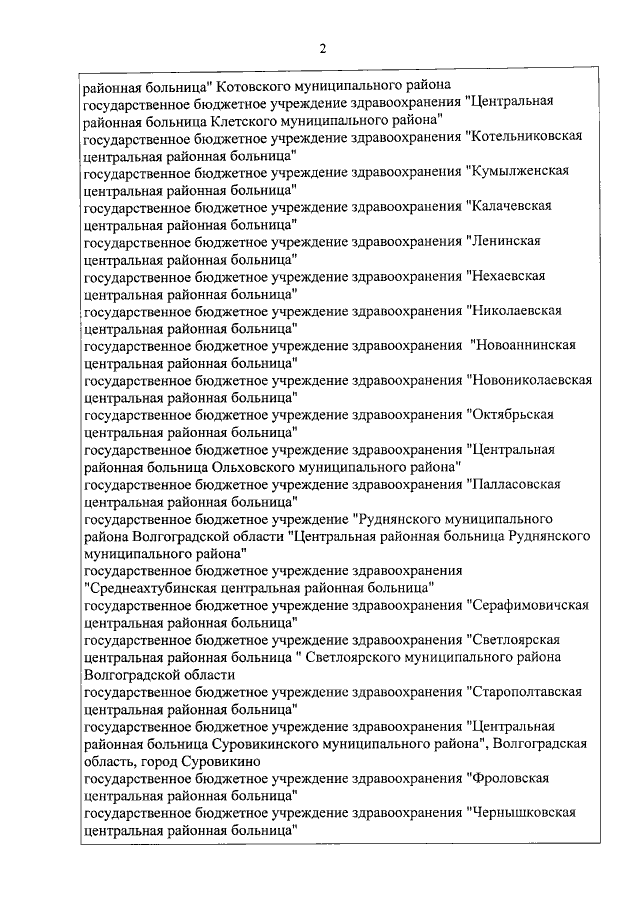 2

районная больница" Котовского муниципального района

государственное бюджетное учреждение здравоохранения "Центральная районная больница Клетского муниципального района"

государственное бюджетное учреждение здравоохранения "Котельниковская центральная районная больница"

государственное бюджетное учреждение здравоохранения "Кумылженская центральная районная больница"

государственное бюджетное учреждение здравоохранения "Калачевская центральная районная больница"

государственное бюджетное учреждение здравоохранения "Ленинская центральная районная больница"

государственное бюджетное учреждение здравоохранения "Нехаевская центральная районная больница"

государственное бюджетное учреждение здравоохранения "Николаевская центральная районная больница"

государственное бюджетное учреждение здравоохранения "Новоаннинская центральная районная больница"

государственное бюджетное учреждение здравоохранения "Новониколаевская центральная районная больница"

государственное бюджетное учреждение здравоохранения "Октябрьская центральная районная больница"

государственное бюджетное учреждение здравоохранения "Центральная районная больница Ольховского муниципального района"

государственное бюджетное учреждение здравоохранения "Палласовская центральная районная больница"

государственное бюджетное учреждение "Руднянского муниципального района Волгоградской области "Центральная районная больница Руднянского муниципального района"

государственное бюджетное учреждение здравоохранения "Среднеахтубинская центральная районная больница"

государственное бюджетное учреждение здравоохранения "Серафимовичская центральная районная больница"

государственное бюджетное учреждение здравоохранения "Светлоярская центральная районная больница " Светлоярского муниципального района Волгоградской области

государственное бюджетное учреждение здравоохранения "Старополтавская центральная районная больница"

государственное бюджетное учреждение здравоохранения "Центральная районная больница Суровикинского муниципального района", Волгоградская область, город Суровикино

государственное бюджетное учреждение здравоохранения "Фроловская центральная районная больница"

государственное бюджетное учреждение здравоохранения "Чернышковская центральная районная больница"